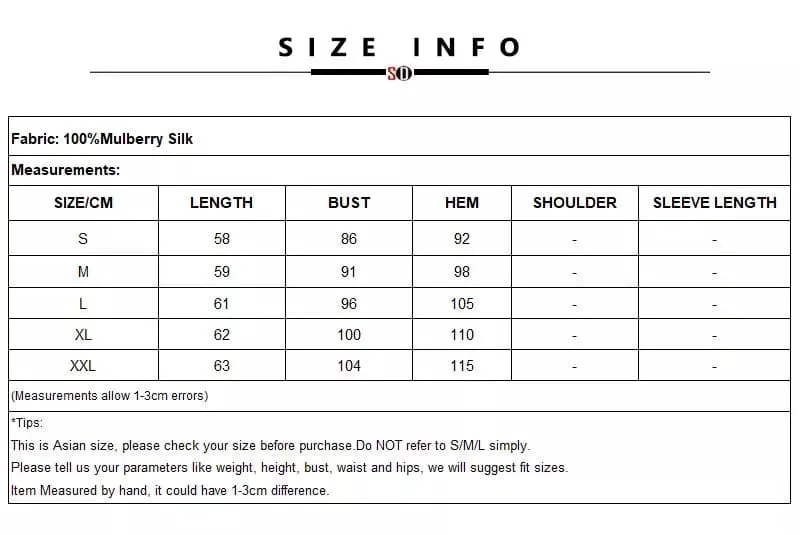 SIZE INFO

SO

Fabric: 100%Mulberry Silk

Measurements:

| SIZE/CM | LENGTH | BUST | HEM | SHOULDER | SLEEVE LENGTH |
|---|---|---|---|---|---|
| S | 58 | 86 | 92 | - | - |
| M | 59 | 91 | 98 | - | - |
| L | 61 | 96 | 105 | - | - |
| XL | 62 | 100 | 110 | - | - |
| XXL | 63 | 104 | 115 | - | - |

(Measurements allow 1-3cm errors)

*Tips:
This is Asian size, please check your size before purchase.Do NOT refer to S/M/L simply.
Please tell us your parameters like weight, height, bust, waist and hips, we will suggest fit sizes.
Item Measured by hand, it could have 1-3cm difference.